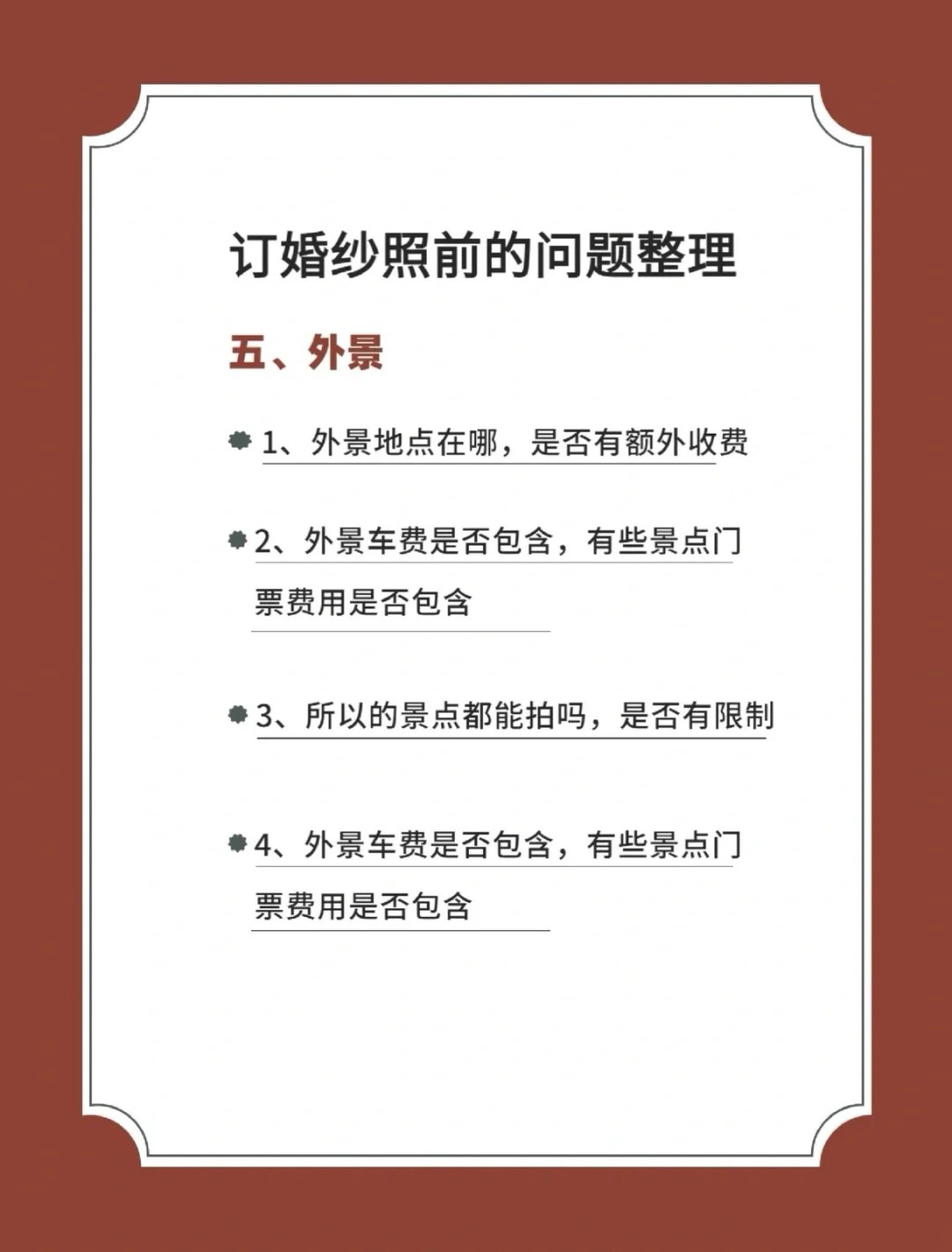 订婚纱照前的问题整理

五、外景

1、外景地点在哪，是否有额外收费

2、外景车费是否包含，有些景点门票费用是否包含

3、所以的景点都能拍吗，是否有限制

4、外景车费是否包含，有些景点门票费用是否包含